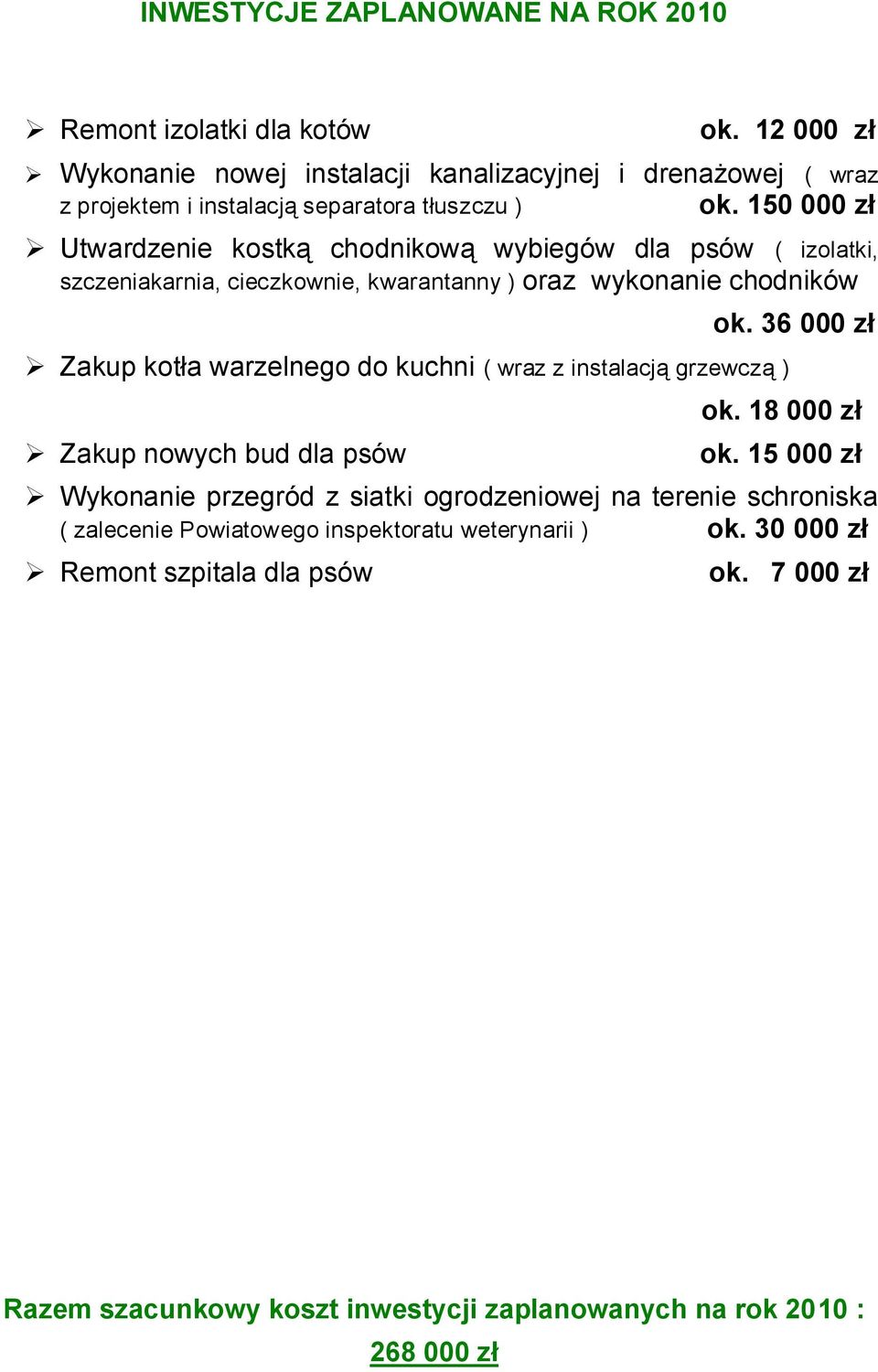 INWESTYCJE ZAPLANOWANE NA ROK 2010

➢ Remont izolatki dla kotów ok. 12 000 zł

➢ Wykonanie nowej instalacji kanalizacyjnej i drenażowej ( wraz z projektem i instalacją separatora tłuszczu ) ok. 150 000 zł

➢ Utwardzenie kostką chodnikową wybiegów dla psów ( izolatki, szczeniakarnia, cieczkownie, kwarantanny ) oraz wykonanie chodników ok. 36 000 zł

➢ Zakup kotła warzelnego do kuchni ( wraz z instalacją grzewczą ) ok. 18 000 zł

➢ Zakup nowych bud dla psów ok. 15 000 zł

➢ Wykonanie przegród z siatki ogrodzeniowej na terenie schroniska ( zalecenie Powiatowego inspektoratu weterynarii ) ok. 30 000 zł

➢ Remont szpitala dla psów ok. 7 000 zł

Razem szacunkowy koszt inwestycji zaplanowanych na rok 2010 : 268 000 zł